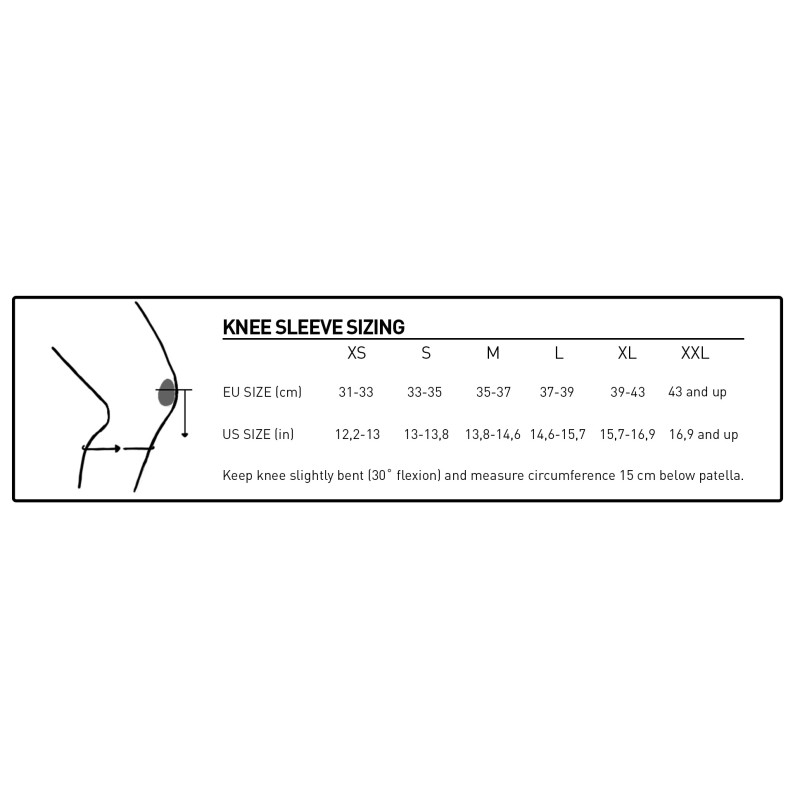 KNEE SLEEVE SIZING

| | XS | S | M | L | XL | XXL |
|---|---|---|---|---|---|---|
| EU SIZE (cm) | 31-33 | 33-35 | 35-37 | 37-39 | 39-43 | 43 and up |
| US SIZE (in) | 12,2-13 | 13-13,8 | 13,8-14,6 | 14,6-15,7 | 15,7-16,9 | 16,9 and up |

Keep knee slightly bent (30° flexion) and measure circumference 15 cm below patella.